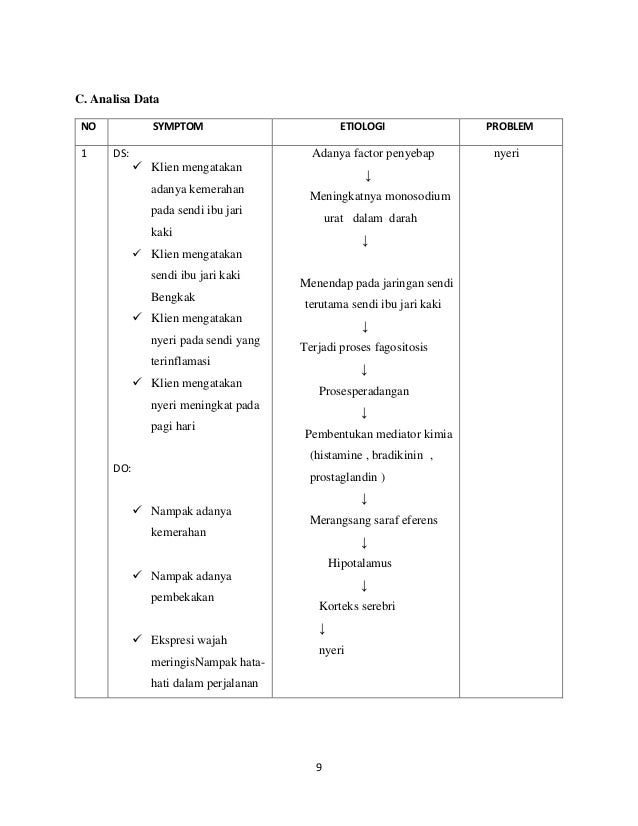 C. Analisa Data

| NO | SYMPTOM | ETIOLOGI | PROBLEM |
|---|---|---|---|
| 1 | DS: ✓ Klien mengatakan adanya kemerahan pada sendi ibu jari kaki ✓ Klien mengatakan sendi ibu jari kaki Bengkak ✓ Klien mengatakan nyeri pada sendi yang terinflamasi ✓ Klien mengatakan nyeri meningkat pada pagi hari DO: ✓ Nampak adanya kemerahan ✓ Nampak adanya pembekakan ✓ Ekspresi wajah meringisNampak hata-hati dalam perjalanan | Adanya factor penyebap ↓ Meningkatnya monosodium urat dalam darah ↓ Menendap pada jaringan sendi terutama sendi ibu jari kaki ↓ Terjadi proses fagositosis ↓ Prosesperadangan ↓ Pembentukan mediator kimia (histamine , bradikinin , prostaglandin ) ↓ Merangsang saraf eferens ↓ Hipotalamus ↓ Korteks serebri ↓ nyeri | nyeri |

9